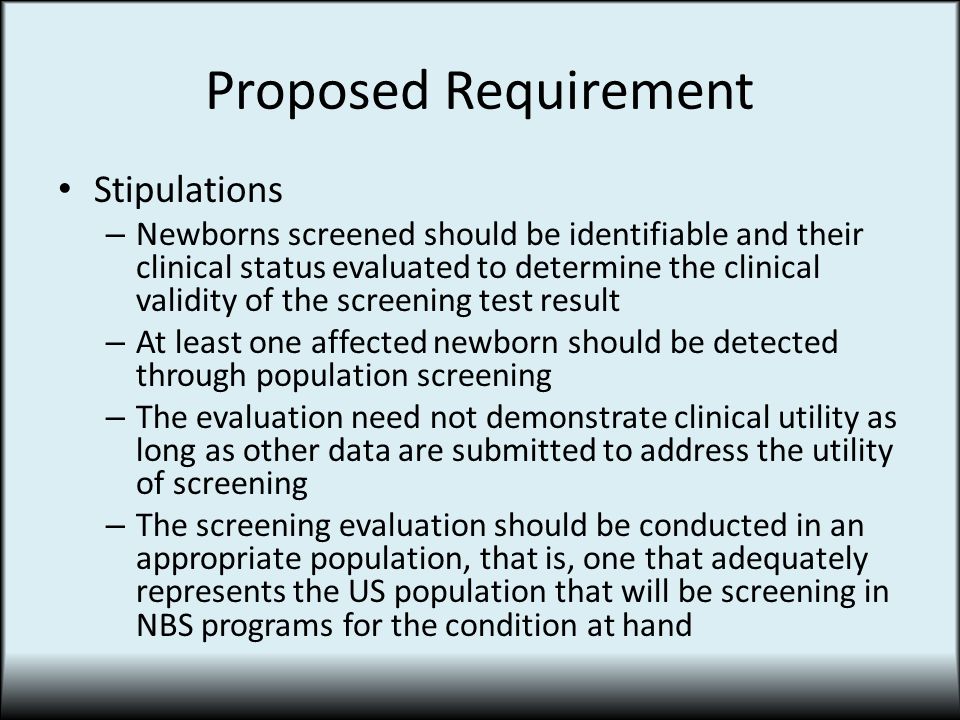 Proposed Requirement

• Stipulations
– Newborns screened should be identifiable and their clinical status evaluated to determine the clinical validity of the screening test result
– At least one affected newborn should be detected through population screening
– The evaluation need not demonstrate clinical utility as long as other data are submitted to address the utility of screening
– The screening evaluation should be conducted in an appropriate population, that is, one that adequately represents the US population that will be screening in NBS programs for the condition at hand